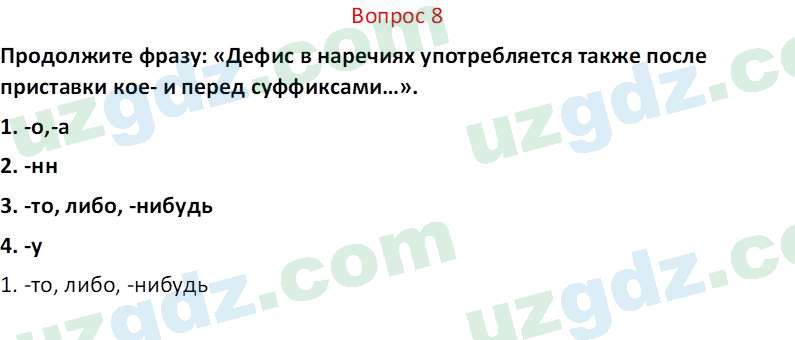 Вопрос 8

Продолжите фразу: «Дефис в наречиях употребляется также после приставки кое- и перед суффиксами…».

1. -о,-а

2. -нн

3. -то, либо, -нибудь

4. -у

1. -то, либо, -нибудь

uzgdz.com uzgdz.com uzgdz.com uzgdz.com